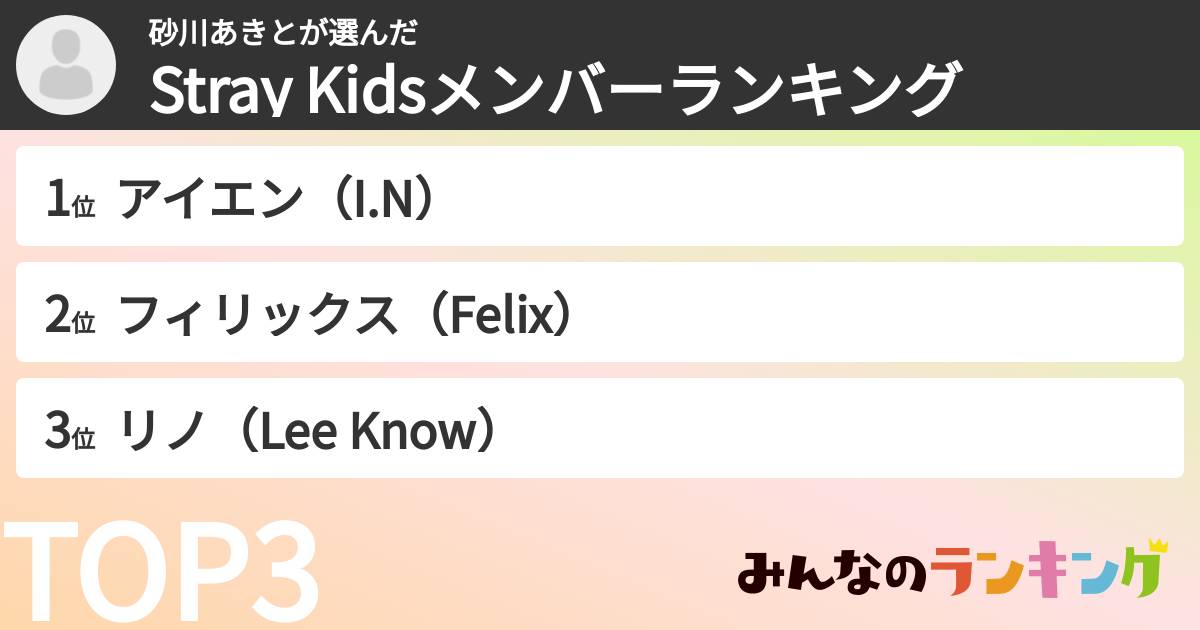 砂川あきとが選んだ
Stray Kidsメンバーランキング

1位 アイエン（I.N）

2位 フィリックス（Felix）

3位 リノ（Lee Know）

TOP3

みんなのランキング